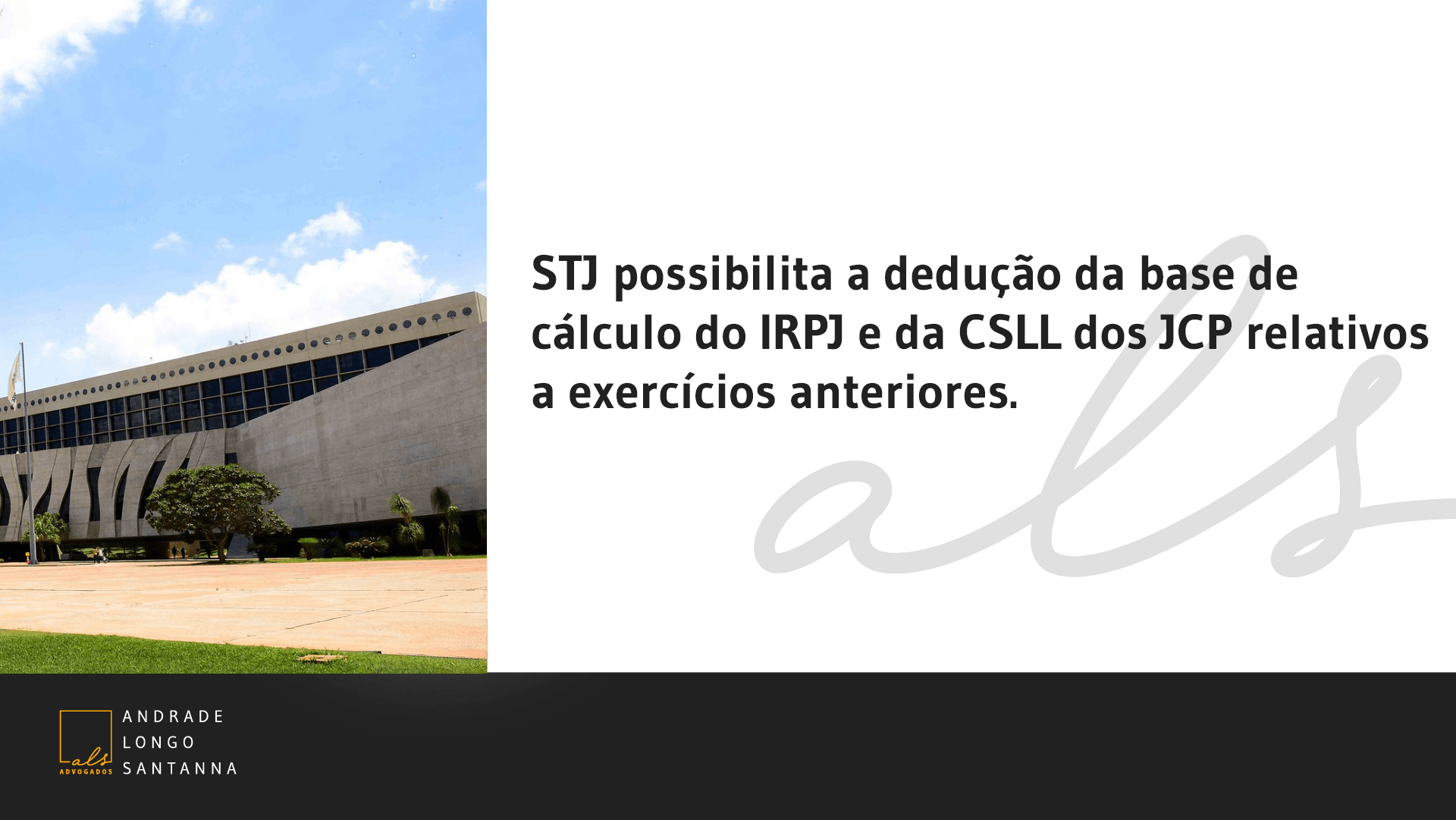 STJ possibilita a dedução da base de cálculo do IRPJ e da CSLL dos JCP relativos a exercícios anteriores.

als

als
ADVOGADOS
ANDRADE
LONGO
SANTANNA